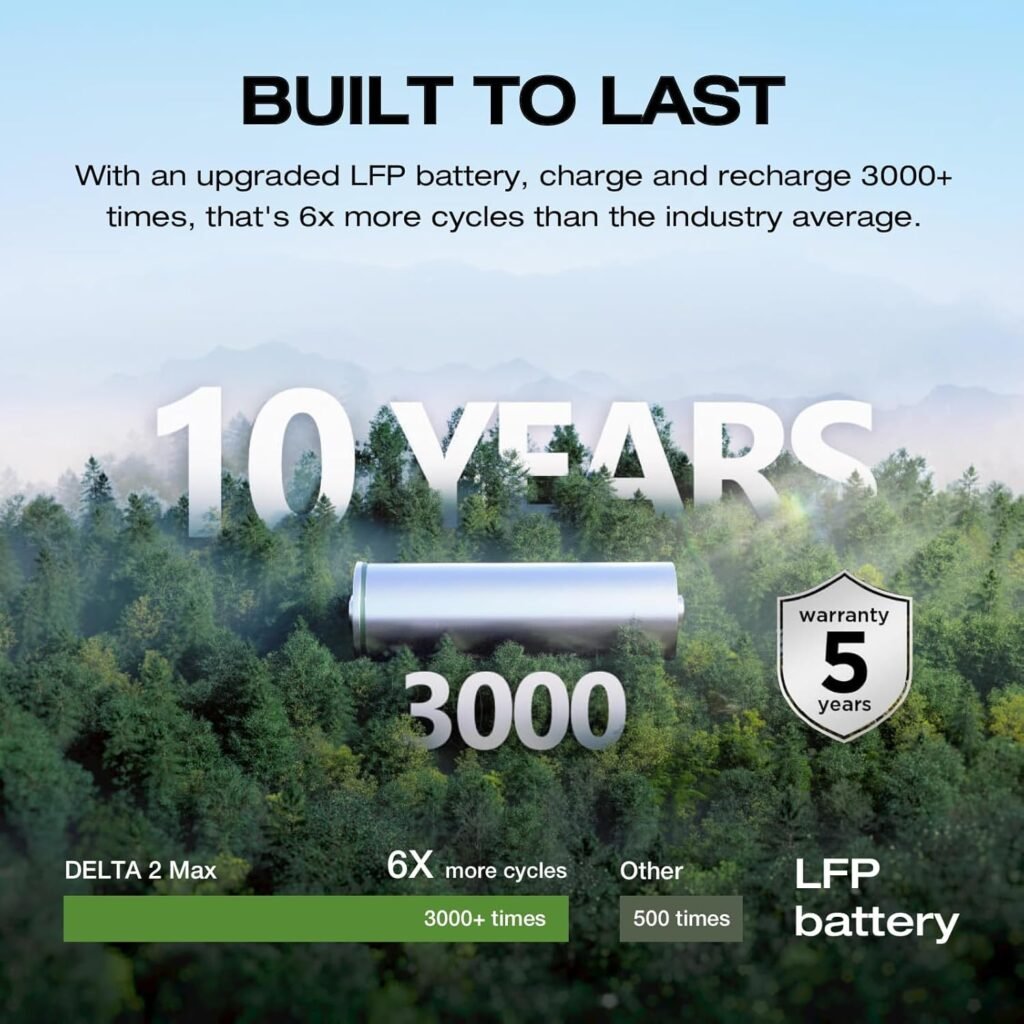 BUILT TO LAST

With an upgraded LFP battery, charge and recharge 3000+ times, that's 6x more cycles than the industry average.

10 YEARS

3000

warranty
5
years

DELTA 2 Max

6X more cycles

3000+ times

Other

500 times

LFP battery